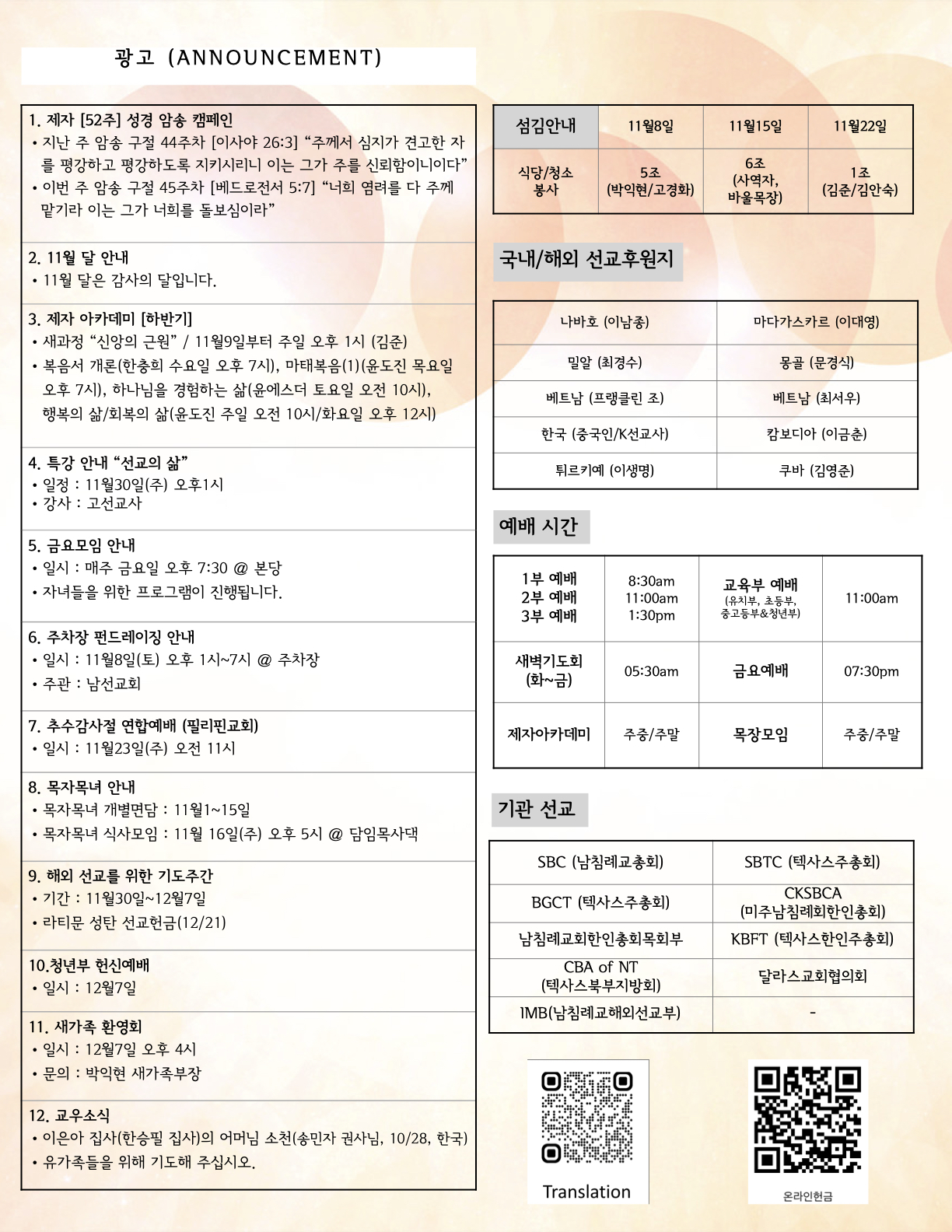 광고 (ANNOUNCEMENT)

1. 제자 [52주] 성경 암송 캠페인
• 지난 주 암송 구절 44주차 [이사야 26:3] “주께서 심지가 견고한 자를 평강하고 평강하도록 지키시리니 이는 그가 주를 신뢰함이니이다”
• 이번 주 암송 구절 45주차 [베드로전서 5:7] “너희 염려를 다 주께 맡기라 이는 그가 너희를 돌보심이라”

2. 11월 달 안내
• 11월 달은 감사의 달입니다.

3. 제자 아카데미 [하반기]
• 새과정 “신앙의 근원” / 11월9일부터 주일 오후 1시 (김준)
• 복음서 개론(한충희 수요일 오후 7시), 마태복음(1)(윤도진 목요일 오후 7시), 하나님을 경험하는 삶(윤에스더 토요일 오전 10시), 행복의 삶/회복의 삶(윤도진 주일 오전 10시/화요일 오후 12시)

4. 특강 안내 “선교의 삶”
• 일정 : 11월30일(주) 오후1시
• 강사 : 고선교사

5. 금요모임 안내
• 일시 : 매주 금요일 오후 7:30 @ 본당
• 자녀들을 위한 프로그램이 진행됩니다.

6. 주차장 펀드레이징 안내
• 일시 : 11월8일(토) 오후 1시~7시 @ 주차장
• 주관 : 남선교회

7. 추수감사절 연합예배 (필리핀교회)
• 일시 : 11월23일(주) 오전 11시

8. 목자목녀 안내
• 목자목녀 개별면담 : 11월1~15일
• 목자목녀 식사모임 : 11월 16일(주) 오후 5시 @ 담임목사댁

9. 해외 선교를 위한 기도주간
• 기간 : 11월30일~12월7일
• 라티문 성탄 선교헌금(12/21)

10.청년부 헌신예배
• 일시 : 12월7일

11. 새가족 환영회
• 일시 : 12월7일 오후 4시
• 문의 : 박익현 새가족부장

12. 교우소식
• 이은아 집사(한승필 집사)의 어머님 소천(송민자 권사님, 10/28, 한국)
• 유가족들을 위해 기도해 주십시오.

| 섬김안내 | 11월8일 | 11월15일 | 11월22일 |
|---|---|---|---|
| 식당/청소 봉사 | 5조 (박익현/고경화) | 6조 (사역자, 바울목장) | 1조 (김준/김안숙) |

국내/해외 선교후원지

| 나바호 (이남종) | 마다가스카르 (이대영) |
|---|---|
| 밀알 (최경수) | 몽골 (문경식) |
| 베트남 (프랭클린 조) | 베트남 (최서우) |
| 한국 (중국인/K선교사) | 캄보디아 (이금춘) |
| 튀르키예 (이생명) | 쿠바 (김영준) |

예배 시간

| 1부 예배 2부 예배 3부 예배 | 8:30am 11:00am 1:30pm | 교육부 예배 (유치부, 초등부, 중고등부&청년부) | 11:00am |
|---|---|---|---|
| 새벽기도회 (화~금) | 05:30am | 금요예배 | 07:30pm |
| 제자아카데미 | 주중/주말 | 목장모임 | 주중/주말 |

기관 선교

| SBC (남침례교총회) | SBTC (텍사스주총회) |
|---|---|
| BGCT (텍사스주총회) | CKSBCA (미주남침례회한인총회) |
| 남침례교회한인총회목회부 | KBFT (텍사스한인주총회) |
| CBA of NT (텍사스북부지방회) | 달라스교회협의회 |
| IMB(남침례교해외선교부) | - |

Translation

온라인헌금